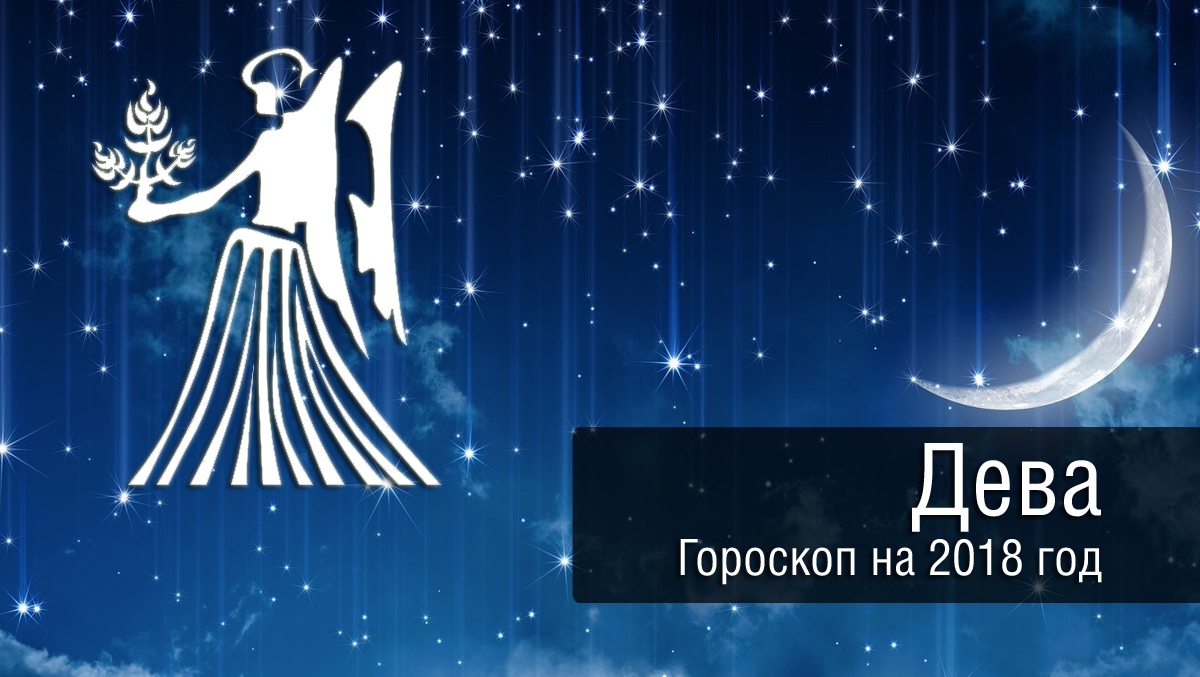 Дева
Гороскоп на 2018 год